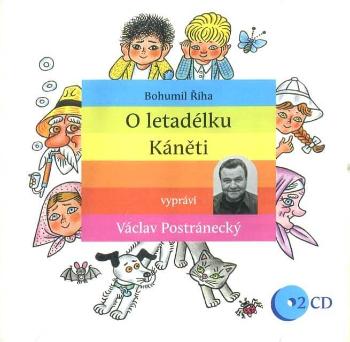 Bohumil Říha

O letadélku Káněti

vypráví

Václav Postránecký

2 CD